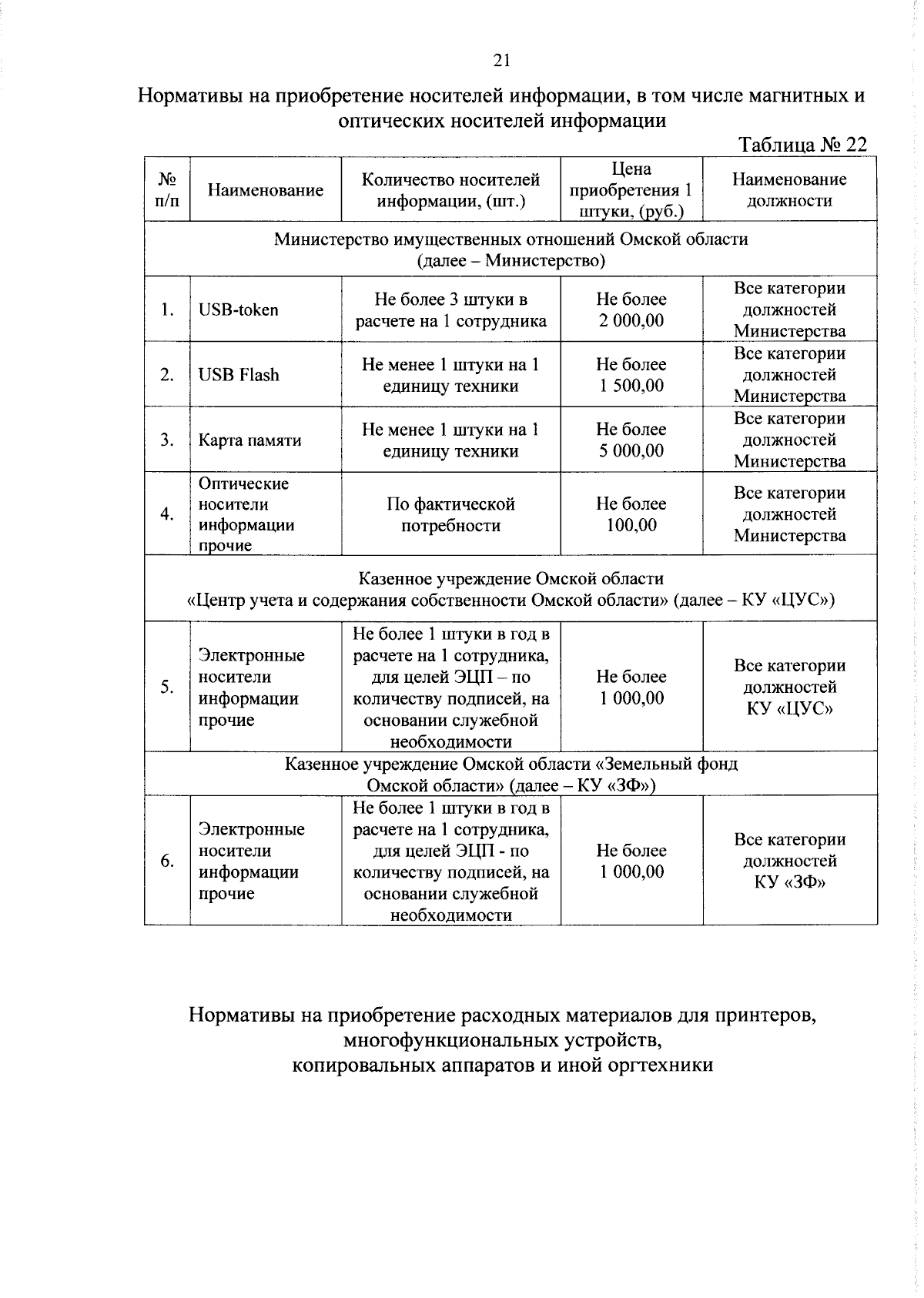 21

Нормативы на приобретение носителей информации, в том числе магнитных и оптических носителей информации

Таблица № 22

| № п/п | Наименование | Количество носителей информации, (шт.) | Цена приобретения 1 штуки, (руб.) | Наименование должности |
|---|---|---|---|---|
| Министерство имущественных отношений Омской области (далее – Министерство) | | | | |
| 1. | USB-token | Не более 3 штуки в расчете на 1 сотрудника | Не более 2 000,00 | Все категории должностей Министерства |
| 2. | USB Flash | Не менее 1 штуки на 1 единицу техники | Не более 1 500,00 | Все категории должностей Министерства |
| 3. | Карта памяти | Не менее 1 штуки на 1 единицу техники | Не более 5 000,00 | Все категории должностей Министерства |
| 4. | Оптические носители информации прочие | По фактической потребности | Не более 100,00 | Все категории должностей Министерства |
| Казенное учреждение Омской области «Центр учета и содержания собственности Омской области» (далее – КУ «ЦУС») | | | | |
| 5. | Электронные носители информации прочие | Не более 1 штуки в год в расчете на 1 сотрудника, для целей ЭЦП – по количеству подписей, на основании служебной необходимости | Не более 1 000,00 | Все категории должностей КУ «ЦУС» |
| Казенное учреждение Омской области «Земельный фонд Омской области» (далее – КУ «ЗФ») | | | | |
| 6. | Электронные носители информации прочие | Не более 1 штуки в год в расчете на 1 сотрудника, для целей ЭЦП - по количеству подписей, на основании служебной необходимости | Не более 1 000,00 | Все категории должностей КУ «ЗФ» |

Нормативы на приобретение расходных материалов для принтеров, многофункциональных устройств, копировальных аппаратов и иной оргтехники